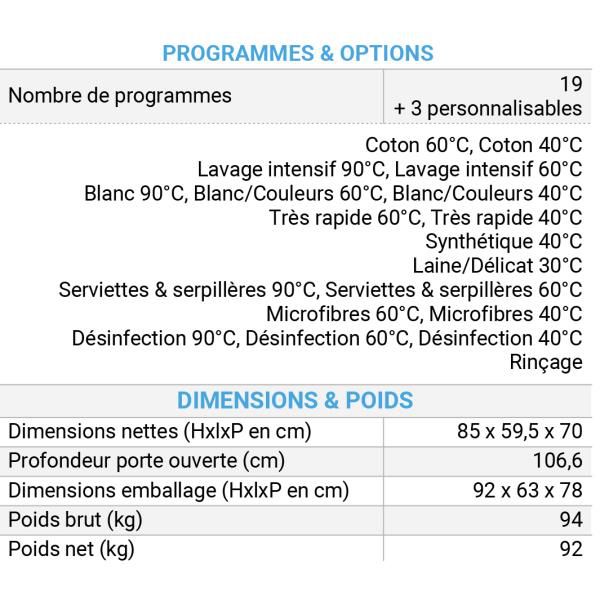 PROGRAMMES & OPTIONS

| Nombre de programmes | 19 + 3 personnalisables |
|---|---|

Coton 60°C, Coton 40°C
Lavage intensif 90°C, Lavage intensif 60°C
Blanc 90°C, Blanc/Couleurs 60°C, Blanc/Couleurs 40°C
Très rapide 60°C, Très rapide 40°C
Synthétique 40°C
Laine/Délicat 30°C
Serviettes & serpillères 90°C, Serviettes & serpillères 60°C
Microfibres 60°C, Microfibres 40°C
Désinfection 90°C, Désinfection 60°C, Désinfection 40°C
Rinçage

DIMENSIONS & POIDS

| Dimensions nettes (HxlxP en cm) | 85 x 59,5 x 70 |
|---|---|
| Profondeur porte ouverte (cm) | 106,6 |
| Dimensions emballage (HxlxP en cm) | 92 x 63 x 78 |
| Poids brut (kg) | 94 |
| Poids net (kg) | 92 |